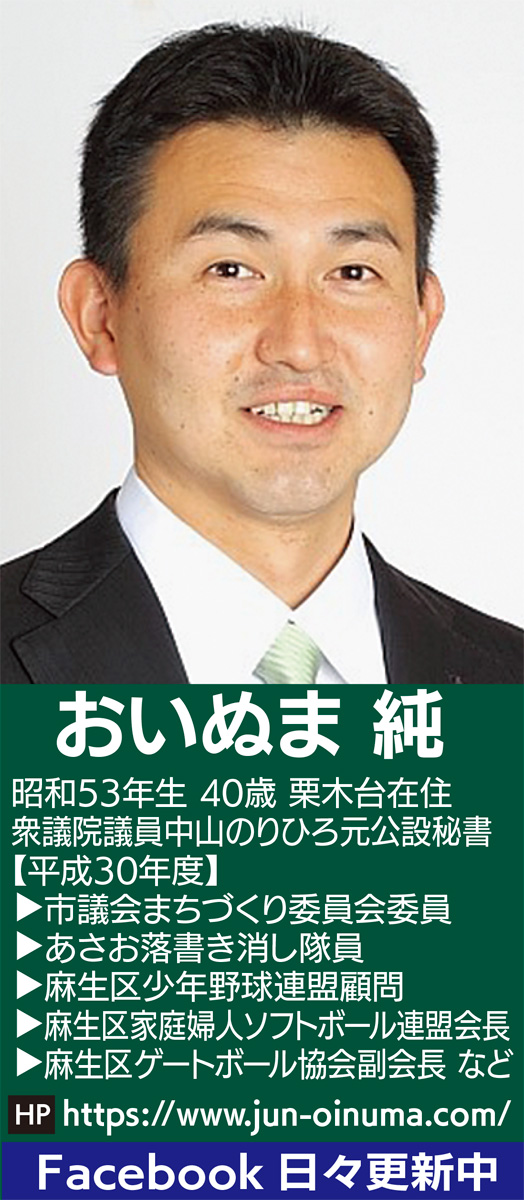 おいぬま 純

昭和53年生 40歳 栗木台在住
衆議院議員中山のりひろ元公設秘書
【平成30年度】
▶市議会まちづくり委員会委員
▶あさお落書き消し隊員
▶麻生区少年野球連盟顧問
▶麻生区家庭婦人ソフトボール連盟会長
▶麻生区ゲートボール協会副会長 など

HP https://www.jun-oinuma.com/

Facebook 日々更新中